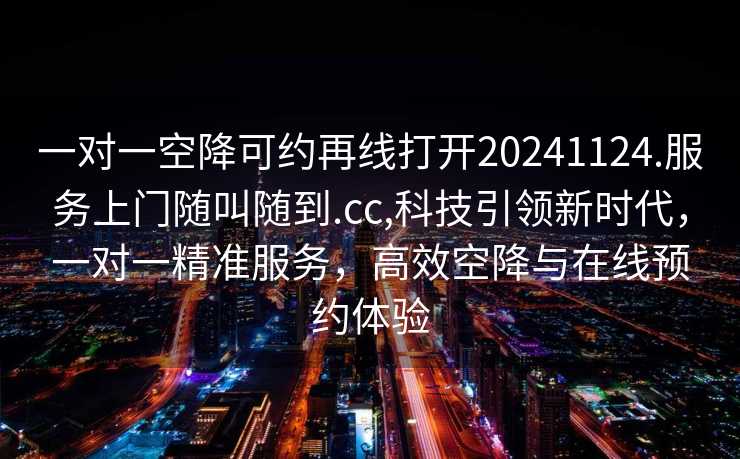 一对一空降可约再线打开20241124.服务上门随叫随到.cc,科技引领新时代，一对一精准服务，高效空降与在线预约体验